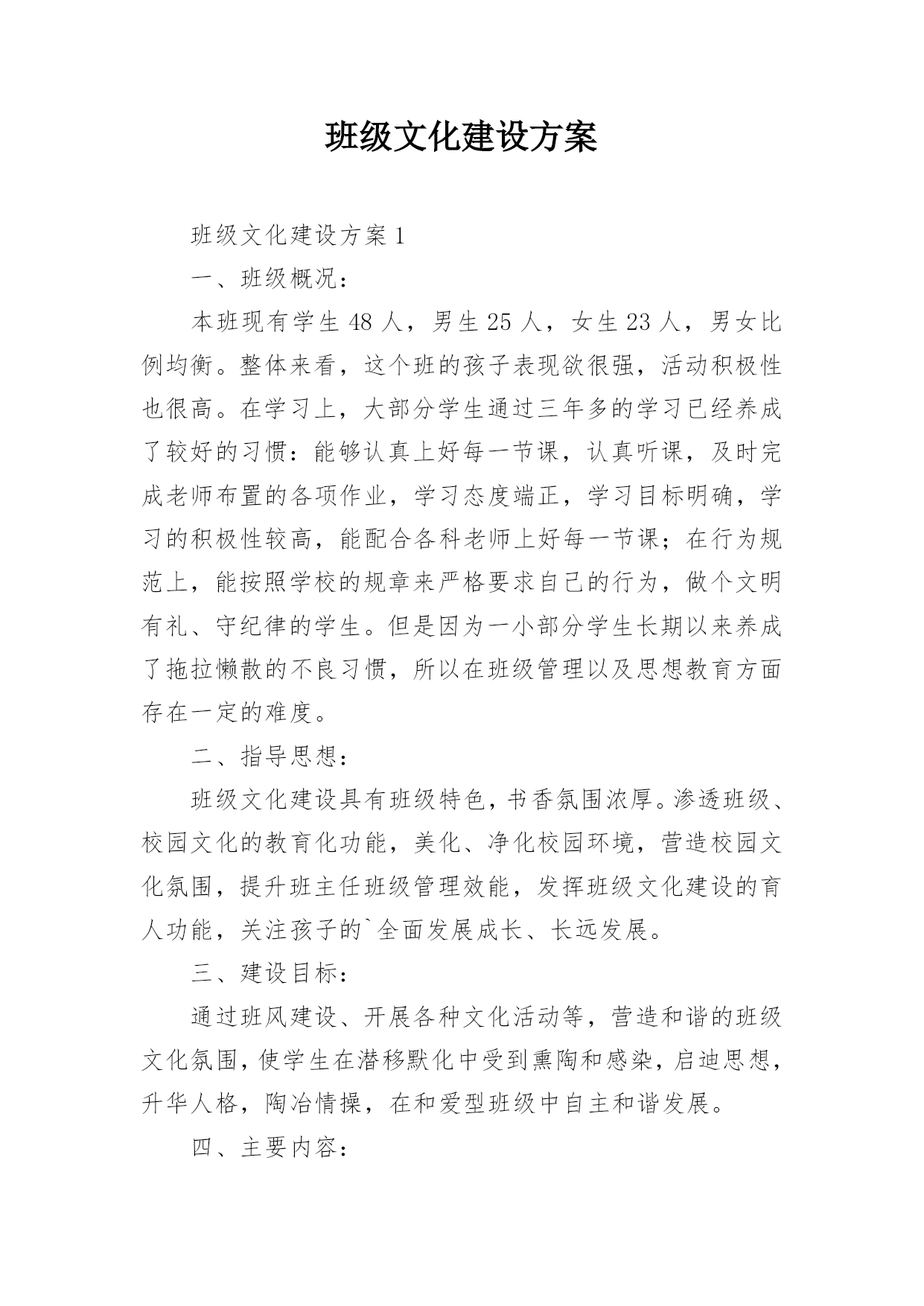 班级文化建设方案

班级文化建设方案 1

一、班级概况：

本班现有学生 48 人，男生 25 人，女生 23 人，男女比例均衡。整体来看，这个班的孩子表现欲很强，活动积极性也很高。在学习上，大部分学生通过三年多的学习已经养成了较好的习惯：能够认真上好每一节课，认真听课，及时完成老师布置的各项作业，学习态度端正，学习目标明确，学习的积极性较高，能配合各科老师上好每一节课；在行为规范上，能按照学校的规章来严格要求自己的行为，做个文明有礼、守纪律的学生。但是因为一小部分学生长期以来养成了拖拉懒散的不良习惯，所以在班级管理以及思想教育方面存在一定的难度。

二、指导思想：

班级文化建设具有班级特色，书香氛围浓厚。渗透班级、校园文化的教育化功能，美化、净化校园环境，营造校园文化氛围，提升班主任班级管理效能，发挥班级文化建设的育人功能，关注孩子的`全面发展成长、长远发展。

三、建设目标：

通过班风建设、开展各种文化活动等，营造和谐的班级文化氛围，使学生在潜移默化中受到熏陶和感染，启迪思想，升华人格，陶冶情操，在和爱型班级中自主和谐发展。

四、主要内容：